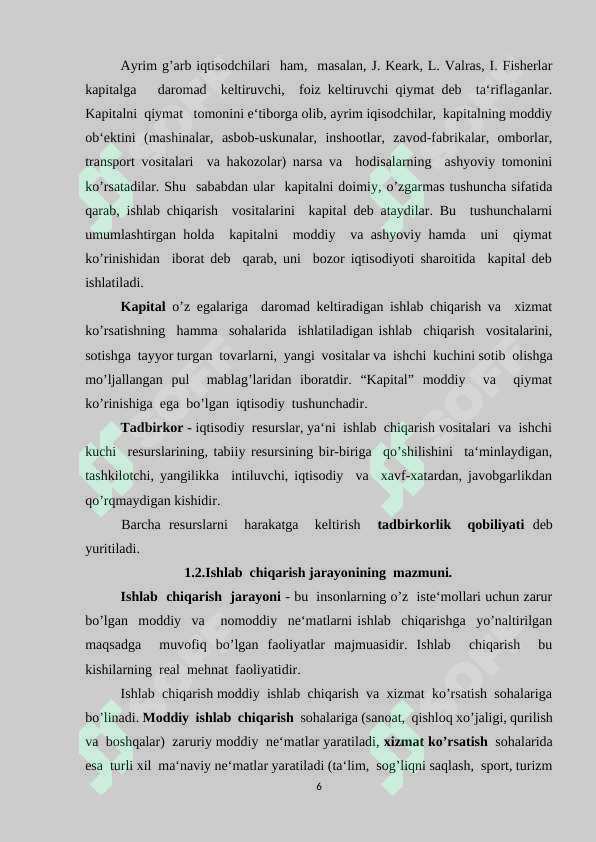 Ayrim g’arb iqtisodchilari ham, masalan, J. Keark, L. Valras, I. Fisherlar kapitalga daromad keltiruvchi, foiz keltiruvchi qiymat deb ta‘riflaganlar. Kapitalni qiymat tomonini e‘tiborga olib, ayrim iqisodchilar, kapitalning moddiy ob‘ektini (mashinalar, asbob-uskunalar, inshootlar, zavod-fabrikalar, omborlar, transport vositalari va hakozolar) narsa va hodisalarning ashyoviy tomonini ko’rsatadilar. Shu sababdan ular kapitalni doimiy, o’zgarmas tushuncha sifatida qarab, ishlab chiqarish vositalarini kapital deb ataydilar. Bu tushunchalarni umumlashtirgan holda kapitalni moddiy va ashyoviy hamda uni qiymat ko’rinishidan iborat deb qarab, uni bozor iqtisodiyoti sharoitida kapital deb ishlatiladi.

Kapital o’z egalariga daromad keltiradigan ishlab chiqarish va xizmat ko’rsatishning hamma sohalarida ishlatiladigan ishlab chiqarish vositalarini, sotishga tayyor turgan tovarlarni, yangi vositalar va ishchi kuchini sotib olishga mo’ljallangan pul mablag’laridan iboratdir. “Kapital” moddiy va qiymat ko’rinishiga ega bo’lgan iqtisodiy tushunchadir.

Tadbirkor - iqtisodiy resurslar, ya‘ni ishlab chiqarish vositalari va ishchi kuchi resurslarining, tabiiy resursining bir-biriga qo’shilishini ta‘minlaydigan, tashkilotchi, yangilikka intiluvchi, iqtisodiy va xavf-xatardan, javobgarlikdan qo’rqmaydigan kishidir.

Barcha resurslarni harakatga keltirish tadbirkorlik qobiliyati deb yuritiladi.

1.2.Ishlab chiqarish jarayonining mazmuni.

Ishlab chiqarish jarayoni - bu insonlarning o’z iste‘mollari uchun zarur bo’lgan moddiy va nomoddiy ne‘matlarni ishlab chiqarishga yo’naltirilgan maqsadga muvofiq bo’lgan faoliyatlar majmuasidir. Ishlab chiqarish bu kishilarning real mehnat faoliyatidir.

Ishlab chiqarish moddiy ishlab chiqarish va xizmat ko’rsatish sohalariga bo’linadi. Moddiy ishlab chiqarish sohalariga (sanoat, qishloq xo’jaligi, qurilish va boshqalar) zaruriy moddiy ne‘matlar yaratiladi, xizmat ko’rsatish sohalarida esa turli xil ma‘naviy ne‘matlar yaratiladi (ta‘lim, sog’liqni saqlash, sport, turizm

6